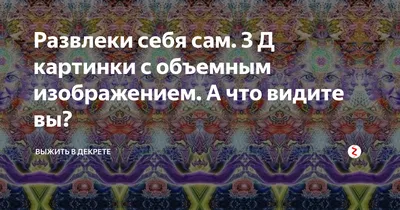 Развлеки себя сам. 3 Д картинки с объемным изображением. А что видите вы?

ВЫЖИТЬ В ДЕКРЕТЕ